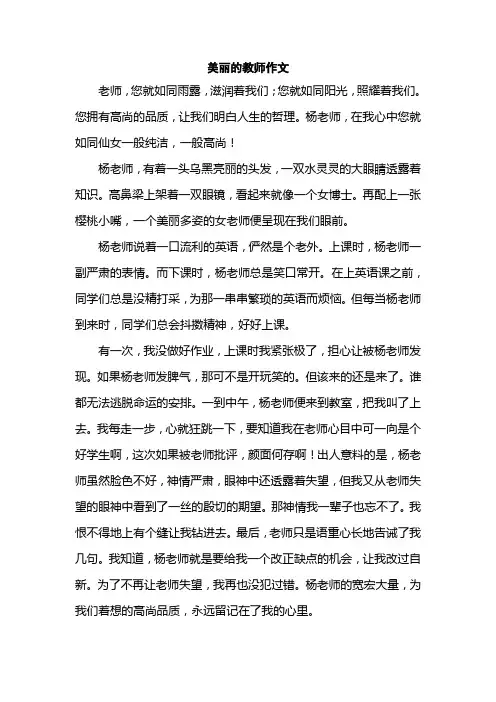 美丽的教师作文

老师，您就如同雨露，滋润着我们；您就如同阳光，照耀着我们。您拥有高尚的品质，让我们明白人生的哲理。杨老师，在我心中您就如同仙女一般纯洁，一般高尚！

杨老师，有着一头乌黑亮丽的头发，一双水灵灵的大眼睛透露着知识。高鼻梁上架着一双眼镜，看起来就像一个女博士。再配上一张樱桃小嘴，一个美丽多姿的女老师便呈现在我们眼前。

杨老师说着一口流利的英语，俨然是个老外。上课时，杨老师一副严肃的表情。而下课时，杨老师总是笑口常开。在上英语课之前，同学们总是没精打采，为那一串串繁琐的英语而烦恼。但每当杨老师到来时，同学们总会抖擞精神，好好上课。

有一次，我没做好作业，上课时我紧张极了，担心让被杨老师发现。如果杨老师发脾气，那可不是开玩笑的。但该来的还是来了。谁都无法逃脱命运的安排。一到中午，杨老师便来到教室，把我叫了上去。我每走一步，心就狂跳一下，要知道我在老师心目中可一向是个好学生啊，这次如果被老师批评，颜面何存啊！出人意料的是，杨老师虽然脸色不好，神情严肃，眼神中还透露着失望，但我又从老师失望的眼神中看到了一丝的殷切的期望。那神情我一辈子也忘不了。我恨不得地上有个缝让我钻进去。最后，老师只是语重心长地告诫了我几句。我知道，杨老师就是要给我一个改正缺点的机会，让我改过自新。为了不再让老师失望，我再也没犯过错。杨老师的宽宏大量，为我们着想的高尚品质，永远留记在了我的心里。